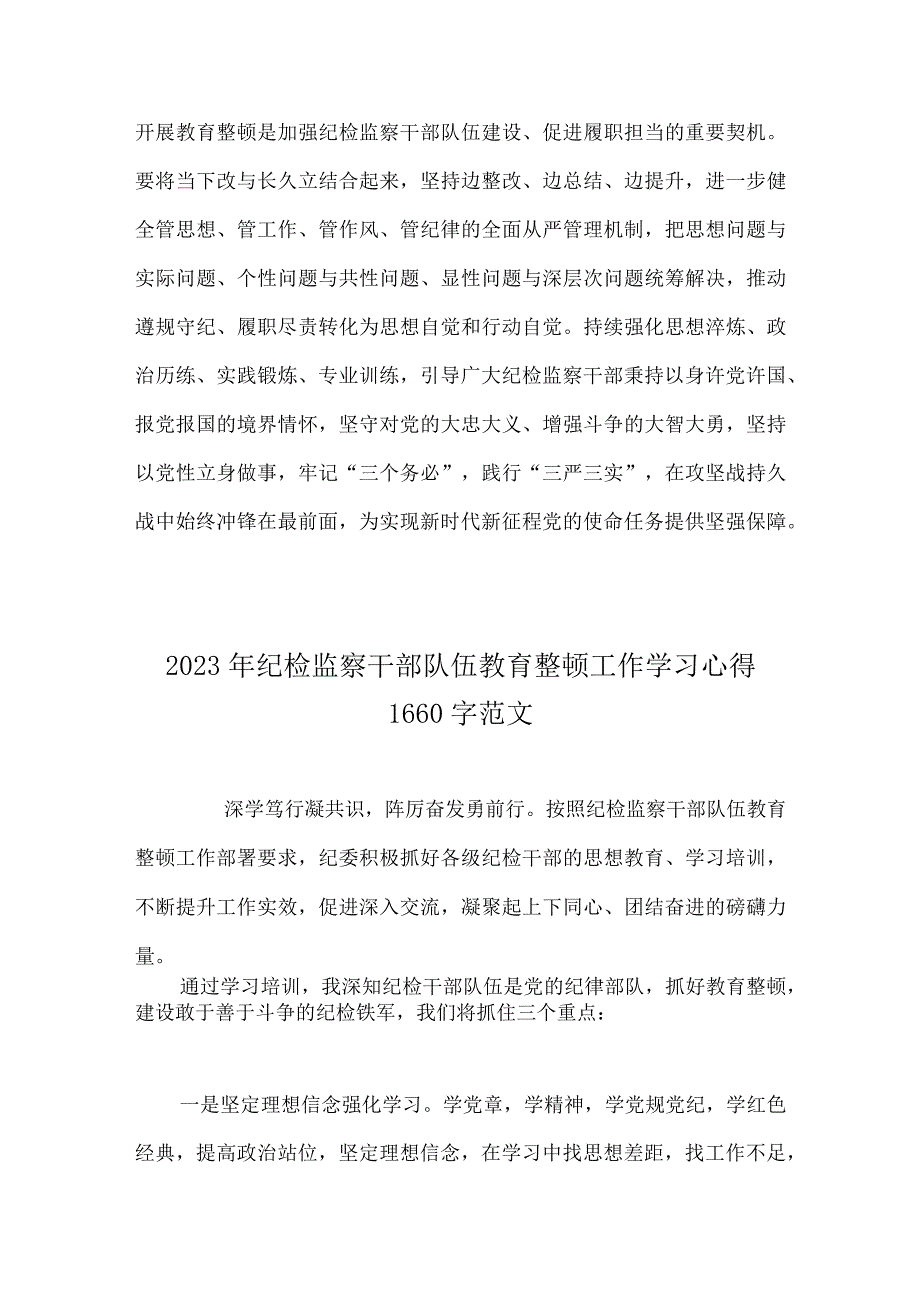 开展教育整顿是加强纪检监察干部队伍建设、促进履职担当的重要契机。要将当下改与长久立结合起来，坚持边整改、边总结、边提升，进一步健全管思想、管工作、管作风、管纪律的全面从严管理机制，把思想问题与实际问题、个性问题与共性问题、显性问题与深层次问题统筹解决，推动遵规守纪、履职尽责转化为思想自觉和行动自觉。持续强化思想淬炼、政治历练、实践锻炼、专业训练，引导广大纪检监察干部秉持以身许党许国、报党报国的境界情怀，坚守对党的大忠大义、增强斗争的大智大勇，坚持以党性立身做事，牢记“三个务必”，践行“三严三实”，在攻坚战持久战中始终冲锋在最前面，为实现新时代新征程党的使命任务提供坚强保障。

2023年纪检监察干部队伍教育整顿工作学习心得1660字范文

深学笃行凝共识，阵厉奋发勇前行。按照纪检监察干部队伍教育整顿工作部署要求，纪委积极抓好各级纪检干部的思想教育、学习培训，不断提升工作实效，促进深入交流，凝聚起上下同心、团结奋进的磅礴力量。

通过学习培训，我深知纪检干部队伍是党的纪律部队，抓好教育整顿，建设敢于善于斗争的纪检铁军，我们将抓住三个重点：

一是坚定理想信念强化学习。学党章，学精神，学党规党纪，学红色经典，提高政治站位，坚定理想信念，在学习中找思想差距，找工作不足，